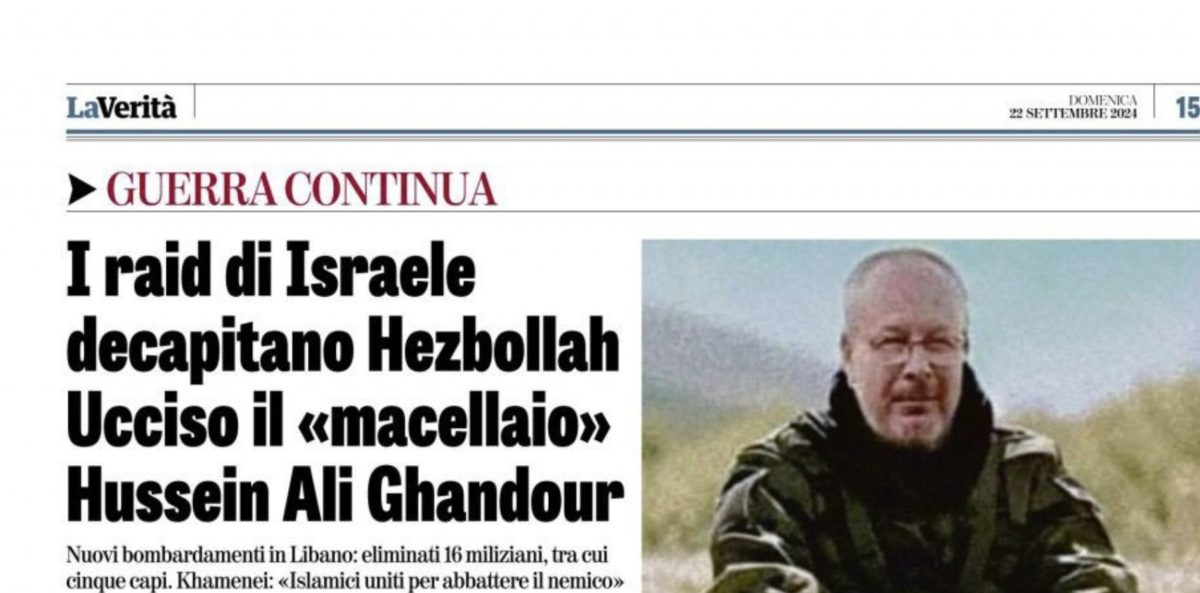 LaVerità

DOMENICA
22 SETTEMBRE 2024

15

➤ GUERRA CONTINUA

I raid di Israele decapitano Hezbollah Ucciso il «macellaio» Hussein Ali Ghandour

Nuovi bombardamenti in Libano: eliminati 16 miliziani, tra cui cinque capi. Khamenei: «Islamici uniti per abbattere il nemico»